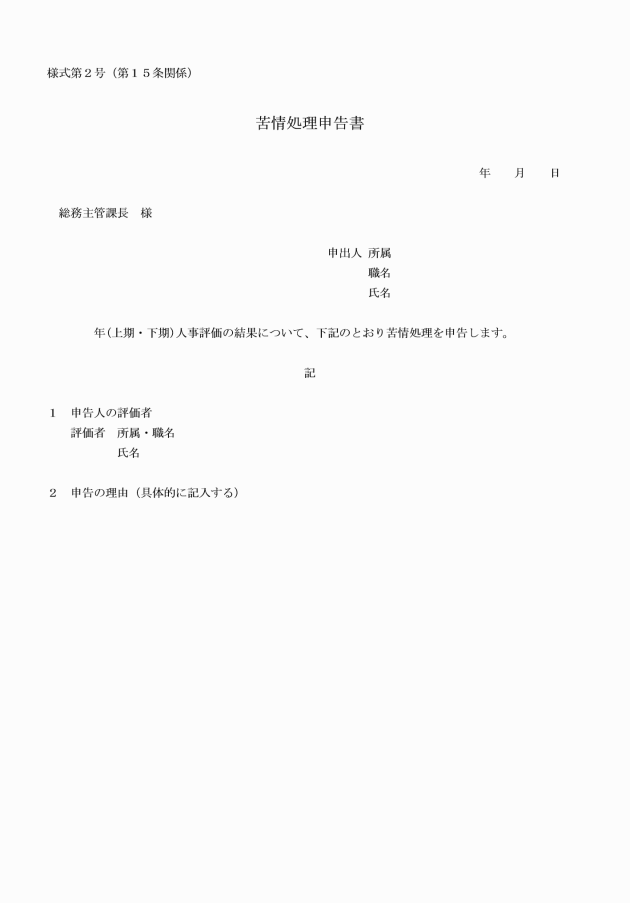 様式第２号（第１５条関係）

苦情処理申告書

年　　月　　日

総務主管課長　様

申出人 所属
職名
氏名

年(上期・下期)人事評価の結果について、下記のとおり苦情処理を申告します。

記

1　申告人の評価者
評価者　所属・職名
氏名

2　申告の理由（具体的に記入する）